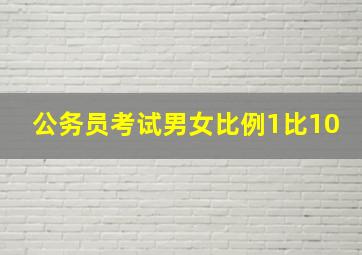 公务员考试男女比例1比10